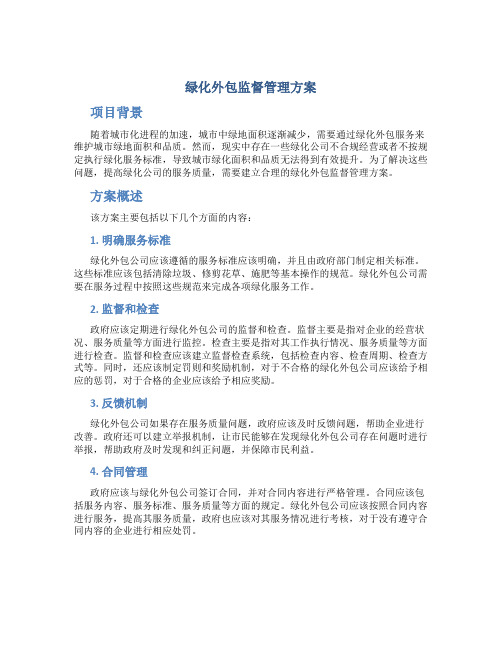 绿化外包监督管理方案

项目背景

随着城市化进程的加速，城市中绿地面积逐渐减少，需要通过绿化外包服务来维护城市绿地面积和品质。然而，现实中存在一些绿化公司不合规经营或者不按规定执行绿化服务标准，导致城市绿化面积和品质无法得到有效提升。为了解决这些问题，提高绿化公司的服务质量，需要建立合理的绿化外包监督管理方案。

方案概述

该方案主要包括以下几个方面的内容：

1. 明确服务标准

绿化外包公司应该遵循的服务标准应该明确，并且由政府部门制定相关标准。这些标准应该包括清除垃圾、修剪花草、施肥等基本操作的规范。绿化外包公司需要在服务过程中按照这些规范来完成各项绿化服务工作。

2. 监督和检查

政府应该定期进行绿化外包公司的监督和检查。监督主要是指对企业的经营状况、服务质量等方面进行监控。检查主要是指对其工作执行情况、服务质量等方面进行检查。监督和检查应该建立监督检查系统，包括检查内容、检查周期、检查方式等。同时，还应该制定罚则和奖励机制，对于不合格的绿化外包公司应该给予相应的惩罚，对于合格的企业应该给予相应奖励。

3. 反馈机制

绿化外包公司如果存在服务质量问题，政府应该及时反馈问题，帮助企业进行改善。政府还可以建立举报机制，让市民能够在发现绿化外包公司存在问题时进行举报，帮助政府及时发现和纠正问题，并保障市民利益。

4. 合同管理

政府应该与绿化外包公司签订合同，并对合同内容进行严格管理。合同应该包括服务内容、服务标准、服务质量等方面的规定。绿化外包公司应该按照合同内容进行服务，提高其服务质量，政府也应该对其服务情况进行考核，对于没有遵守合同内容的企业进行相应处罚。